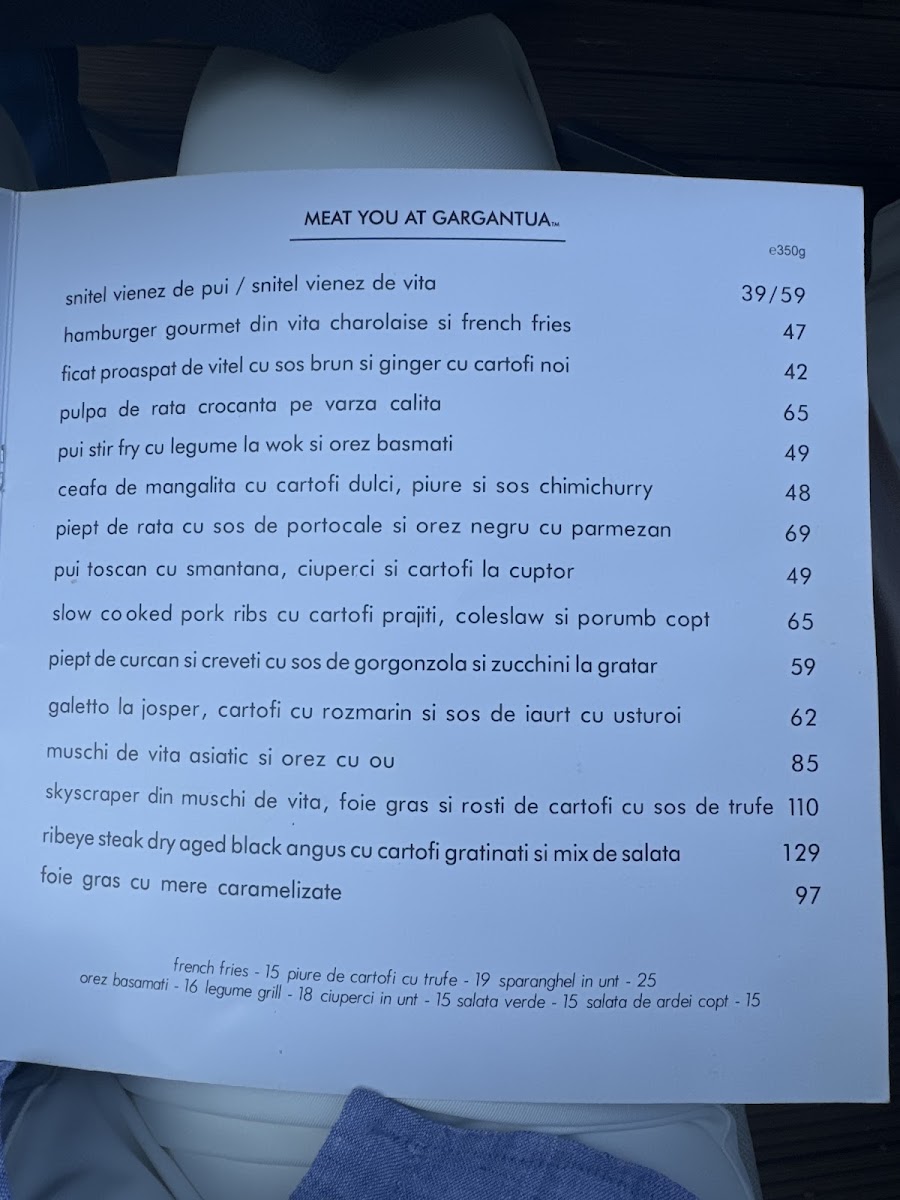 MEAT YOU AT GARGANTUA™

e350g

snitel vienez de pui / snitel vienez de vita 39/59

hamburger gourmet din vita charolaise si french fries 47

ficat proaspat de vitel cu sos brun si ginger cu cartofi noi 42

pulpa de rata crocanta pe varza calita 65

pui stir fry cu legume la wok si orez basmati 49

ceafa de mangalita cu cartofi dulci, piure si sos chimichurry 48

piept de rata cu sos de portocale si orez negru cu parmezan 69

pui toscan cu smantana, ciuperci si cartofi la cuptor 49

slow cooked pork ribs cu cartofi prajiti, coleslaw si porumb copt 65

piept de curcan si creveti cu sos de gorgonzola si zucchini la gratar 59

galetto la josper, cartofi cu rozmarin si sos de iaurt cu usturoi 62

muschi de vita asiatic si orez cu ou 85

skyscraper din muschi de vita, foie gras si rosti de cartofi cu sos de trufe 110

ribeye steak dry aged black angus cu cartofi gratinati si mix de salata 129

foie gras cu mere caramelizate 97

french fries - 15 piure de cartofi cu trufe - 19 sparanghel in unt - 25
orez basamati - 16 legume grill - 18 ciuperci in unt - 15 salata verde - 15 salata de ardei copt - 15